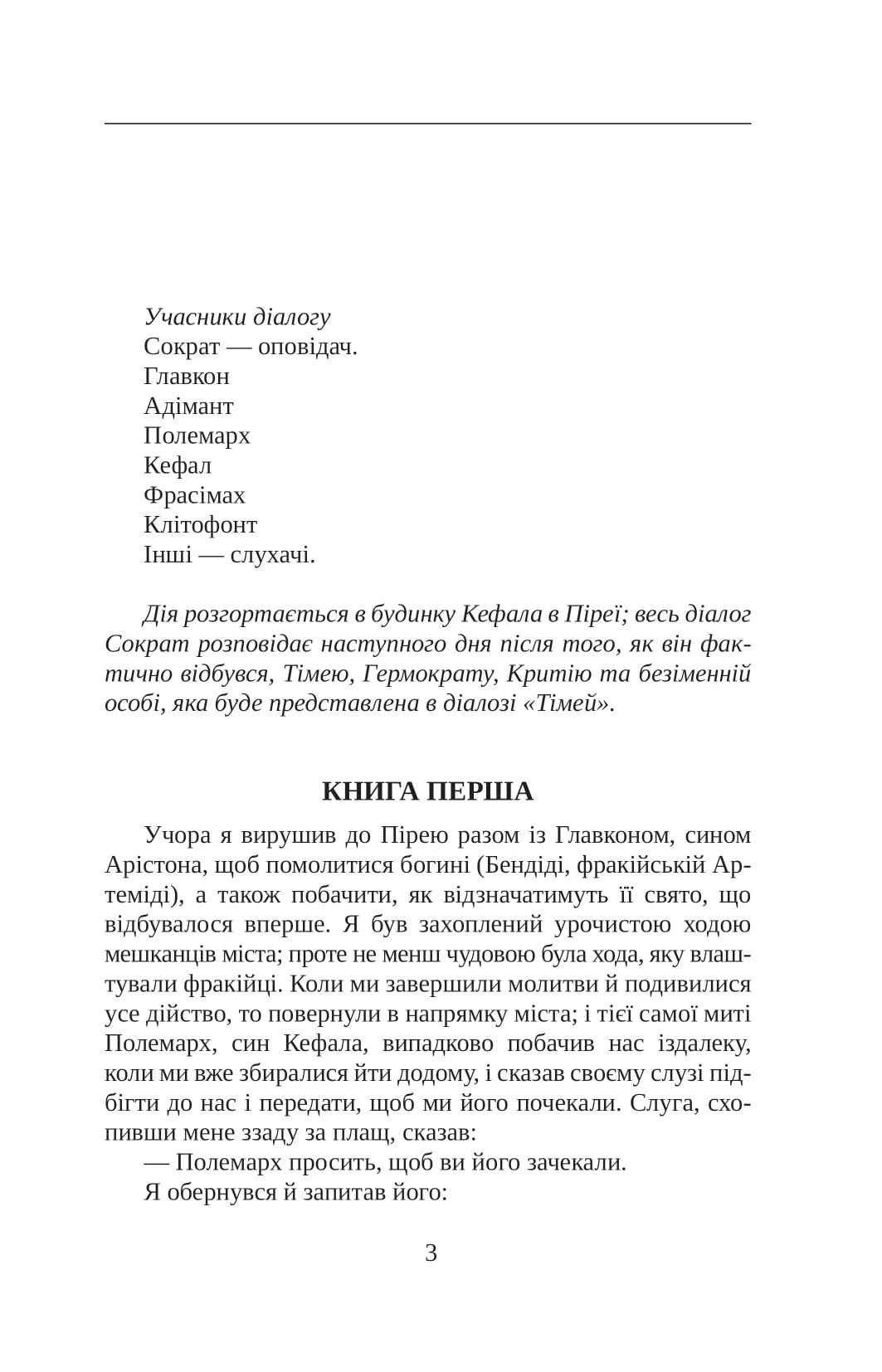 Учасники діалогу
Сократ — оповідач.
Главкон
Адімант
Полемарх
Кефал
Фрасімах
Клітофонт
Інші — слухачі.

Дія розгортається в будинку Кефала в Піреї; весь діалог Сократ розповідає наступного дня після того, як він фактично відбувся, Тімею, Гермократу, Критію та безіменній особі, яка буде представлена в діалозі «Тімей».

КНИГА ПЕРША

Учора я вирушив до Пірею разом із Главконом, сином Арістона, щоб помолитися богині (Бендіді, фракійській Артеміді), а також побачити, як відзначатимуть її свято, що відбувалося вперше. Я був захоплений урочистою ходою мешканців міста; проте не менш чудовою була хода, яку влаштували фракійці. Коли ми завершили молитви й подивилися усе дійство, то повернули в напрямку міста; і тієї самої миті Полемарх, син Кефала, випадково побачив нас іздалеку, коли ми вже збиралися йти додому, і сказав своєму слузі підбігти до нас і передати, щоб ми його почекали. Слуга, схопивши мене ззаду за плащ, сказав:
— Полемарх просить, щоб ви його зачекали.
Я обернувся й запитав його:

3